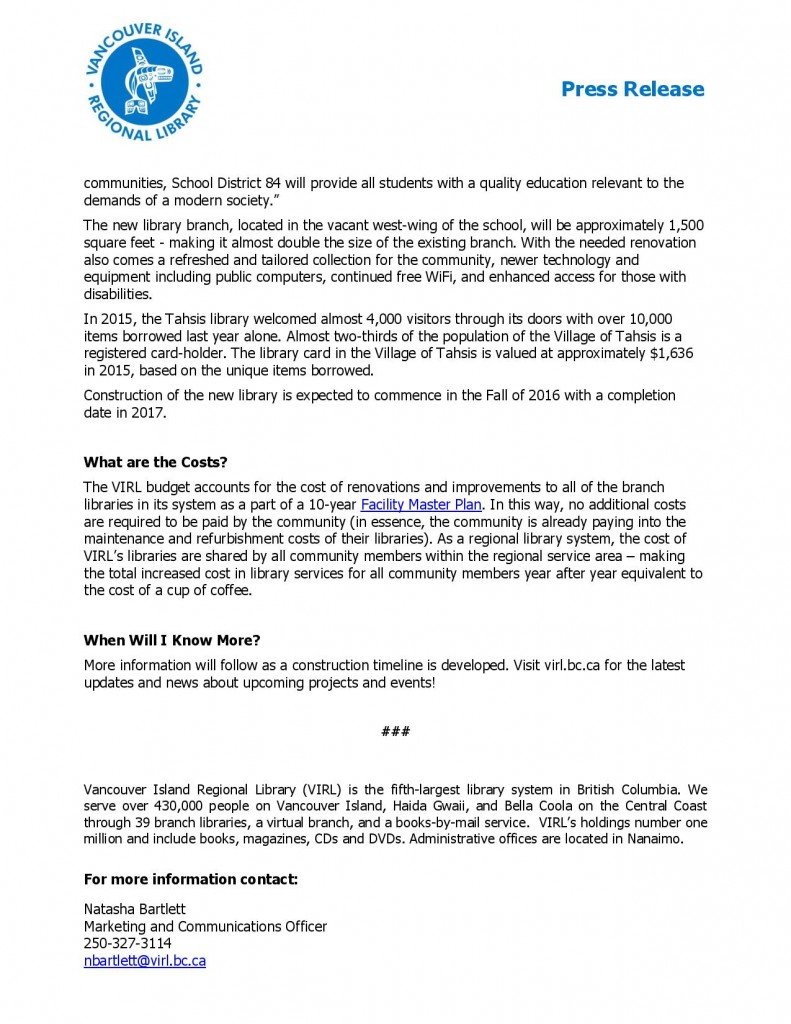 VANCOUVER ISLAND REGIONAL LIBRARY

Press Release

communities, School District 84 will provide all students with a quality education relevant to the demands of a modern society."

The new library branch, located in the vacant west-wing of the school, will be approximately 1,500 square feet - making it almost double the size of the existing branch. With the needed renovation also comes a refreshed and tailored collection for the community, newer technology and equipment including public computers, continued free WiFi, and enhanced access for those with disabilities.

In 2015, the Tahsis library welcomed almost 4,000 visitors through its doors with over 10,000 items borrowed last year alone. Almost two-thirds of the population of the Village of Tahsis is a registered card-holder. The library card in the Village of Tahsis is valued at approximately $1,636 in 2015, based on the unique items borrowed.

Construction of the new library is expected to commence in the Fall of 2016 with a completion date in 2017.

What are the Costs?

The VIRL budget accounts for the cost of renovations and improvements to all of the branch libraries in its system as a part of a 10-year Facility Master Plan. In this way, no additional costs are required to be paid by the community (in essence, the community is already paying into the maintenance and refurbishment costs of their libraries). As a regional library system, the cost of VIRL's libraries are shared by all community members within the regional service area – making the total increased cost in library services for all community members year after year equivalent to the cost of a cup of coffee.

When Will I Know More?

More information will follow as a construction timeline is developed. Visit virl.bc.ca for the latest updates and news about upcoming projects and events!

###

Vancouver Island Regional Library (VIRL) is the fifth-largest library system in British Columbia. We serve over 430,000 people on Vancouver Island, Haida Gwaii, and Bella Coola on the Central Coast through 39 branch libraries, a virtual branch, and a books-by-mail service. VIRL's holdings number one million and include books, magazines, CDs and DVDs. Administrative offices are located in Nanaimo.

For more information contact:

Natasha Bartlett
Marketing and Communications Officer
250-327-3114
nbartlett@virl.bc.ca